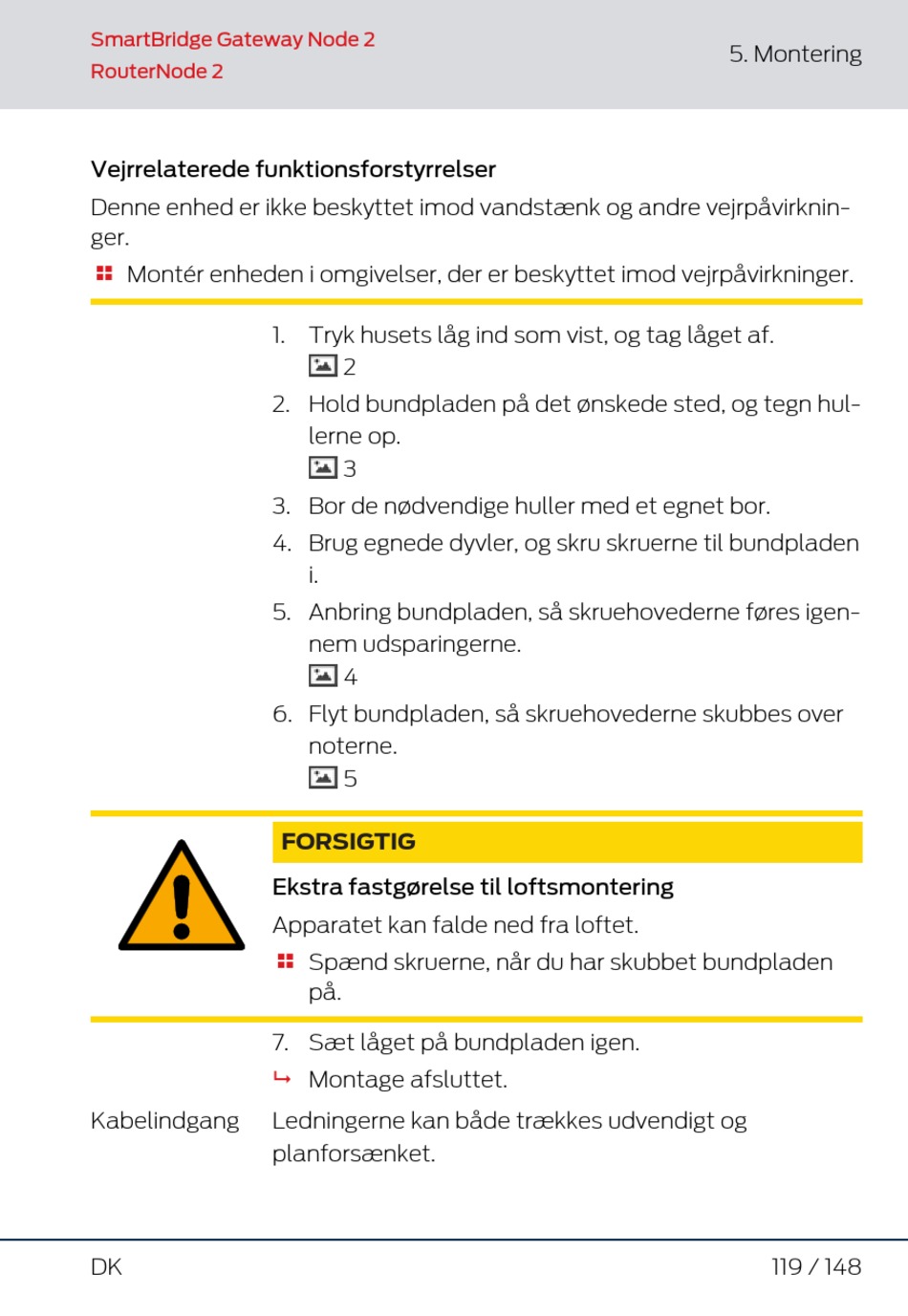 SmartBridge Gateway Node 2
RouterNode 2

5. Montering

Vejrrelaterede funktionsforstyrrelser

Denne enhed er ikke beskyttet imod vandstænk og andre vejrpåvirkninger.

Montér enheden i omgivelser, der er beskyttet imod vejrpåvirkninger.

1. Tryk husets låg ind som vist, og tag låget af.
2
2. Hold bundpladen på det ønskede sted, og tegn hullerne op.
3
3. Bor de nødvendige huller med et egnet bor.
4. Brug egnede dyvler, og skru skruerne til bundpladen i.
5. Anbring bundpladen, så skruehovederne føres igennem udsparingerne.
4
6. Flyt bundpladen, så skruehovederne skubbes over noterne.
5

FORSIGTIG

Ekstra fastgørelse til loftsmontering

Apparatet kan falde ned fra loftet.

Spænd skruerne, når du har skubbet bundpladen på.

7. Sæt låget på bundpladen igen.
Montage afsluttet.

Kabelindgang

Ledningerne kan både trækkes udvendigt og planforsænket.

DK

119 / 148